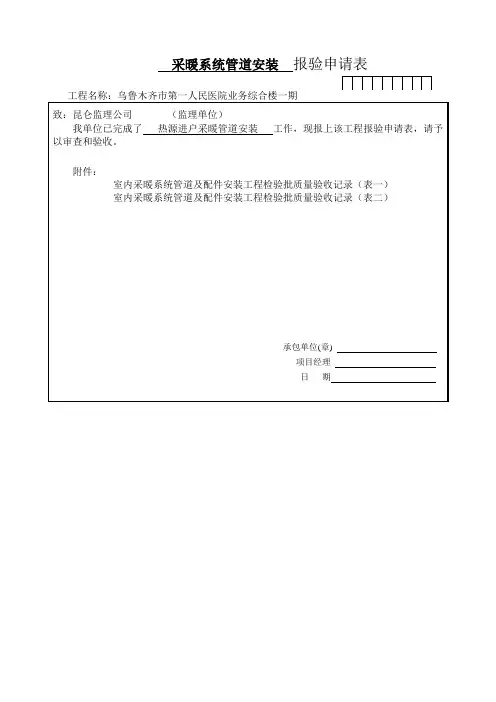 采暖系统管道安装 报验申请表

工程名称：乌鲁木齐市第一人民医院业务综合楼一期

致：昆仑监理公司 （监理单位）

我单位已完成了 热源进户采暖管道安装 工作，现报上该工程报验申请表，请予以审查和验收。

附件：

室内采暖系统管道及配件安装工程检验批质量验收记录（表一）
室内采暖系统管道及配件安装工程检验批质量验收记录（表二）

承包单位(章)
项目经理
日 期